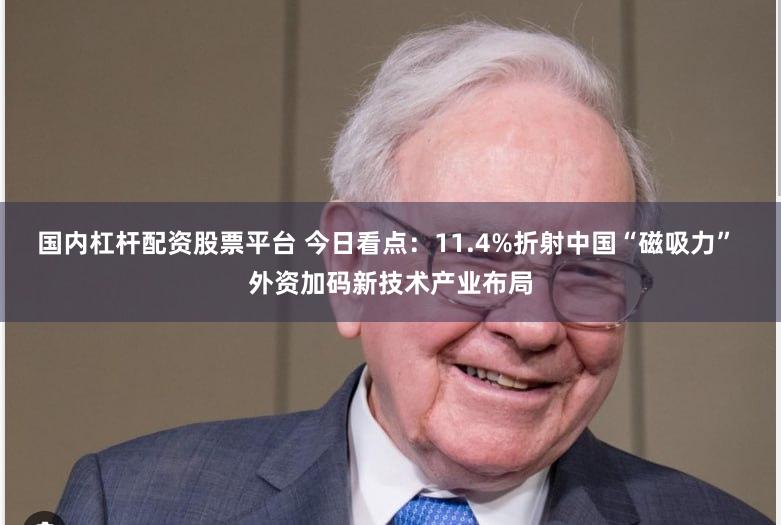 国内杠杆配资股票平台 今日看点：11.4%折射中国“磁吸力” 外资加码新技术产业布局